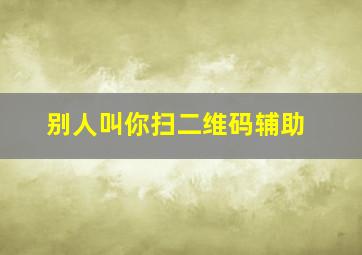 别人叫你扫二维码辅助